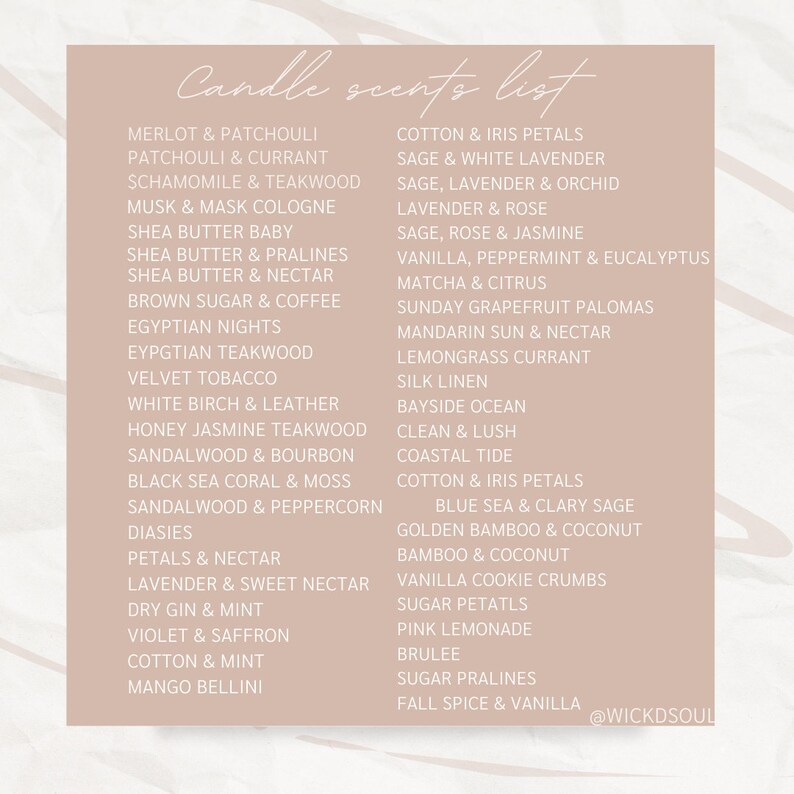 Candle scents list

MERLOT & PATCHOULI
PATCHOULI & CURRANT
SCHAMOMILE & TEAKWOOD
MUSK & MASK COLOGNE
SHEA BUTTER BABY
SHEA BUTTER & PRALINES
SHEA BUTTER & NECTAR
BROWN SUGAR & COFFEE
EGYPTIAN NIGHTS
EYPGTIAN TEAKWOOD
VELVET TOBACCO
WHITE BIRCH & LEATHER
HONEY JASMINE TEAKWOOD
SANDALWOOD & BOURBON
BLACK SEA CORAL & MOSS
SANDALWOOD & PEPPERCORN
DIASIES
PETALS & NECTAR
LAVENDER & SWEET NECTAR
DRY GIN & MINT
VIOLET & SAFFRON
COTTON & MINT
MANGO BELLINI

COTTON & IRIS PETALS
SAGE & WHITE LAVENDER
SAGE, LAVENDER & ORCHID
LAVENDER & ROSE
SAGE, ROSE & JASMINE
VANILLA, PEPPERMINT & EUCALYPTUS
MATCHA & CITRUS
SUNDAY GRAPEFRUIT PALOMAS
MANDARIN SUN & NECTAR
LEMONGRASS CURRANT
SILK LINEN
BAYSIDE OCEAN
CLEAN & LUSH
COASTAL TIDE
COTTON & IRIS PETALS
BLUE SEA & CLARY SAGE
GOLDEN BAMBOO & COCONUT
BAMBOO & COCONUT
VANILLA COOKIE CRUMBS
SUGAR PETATLS
PINK LEMONADE
BRULEE
SUGAR PRALINES
FALL SPICE & VANILLA

@WICKDSOUL